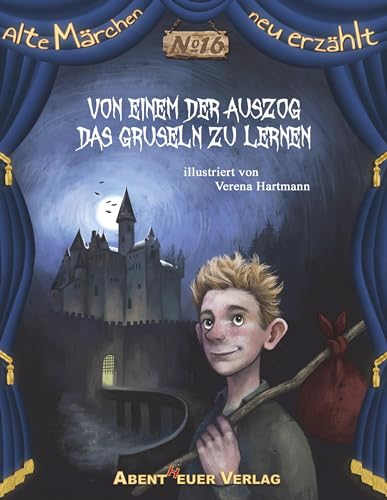 Alte Märchen neu erzählt

№16

VON EINEM DER AUSZOG DAS GRUSELN ZU LERNEN

illustriert von
Verena Hartmann

ABENTHEUER VERLAG